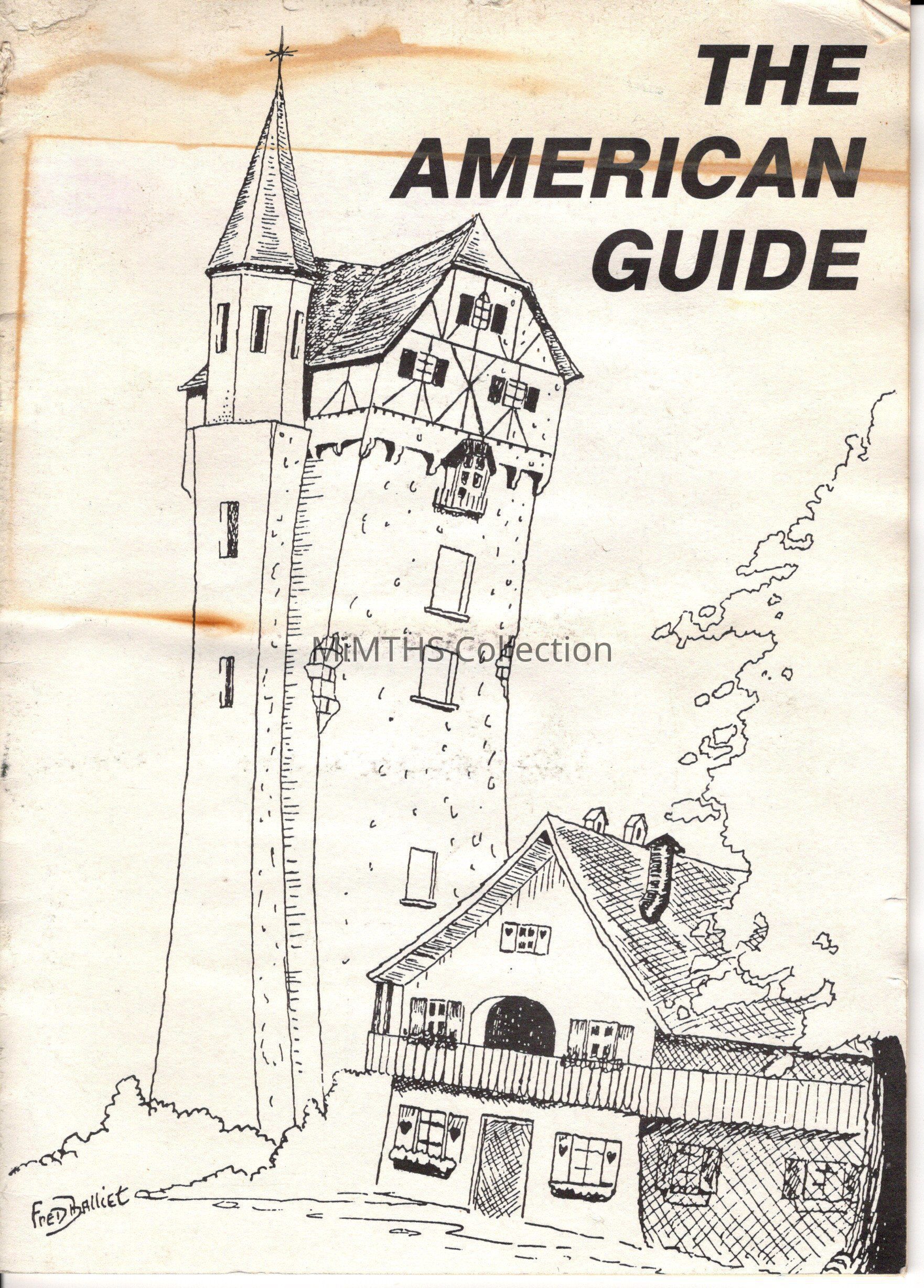 THE AMERICAN GUIDE

MiMTHS Collection

Fred Balliet